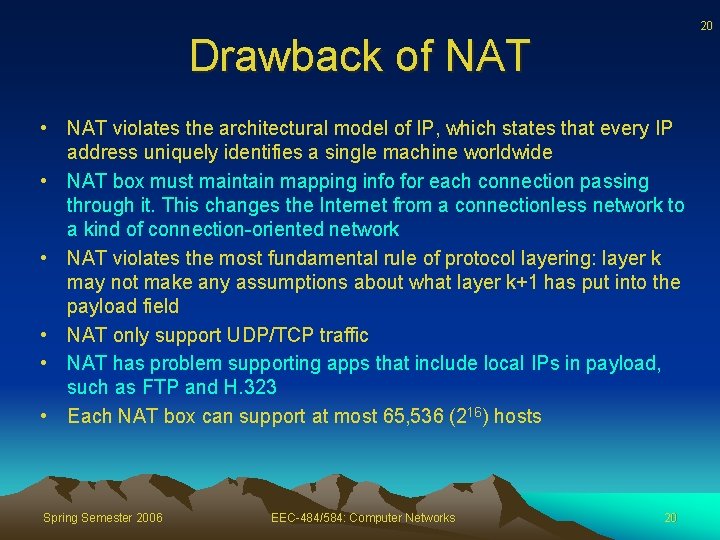 20

Drawback of NAT

• NAT violates the architectural model of IP, which states that every IP address uniquely identifies a single machine worldwide
• NAT box must maintain mapping info for each connection passing through it. This changes the Internet from a connectionless network to a kind of connection-oriented network
• NAT violates the most fundamental rule of protocol layering: layer k may not make any assumptions about what layer k+1 has put into the payload field
• NAT only support UDP/TCP traffic
• NAT has problem supporting apps that include local IPs in payload, such as FTP and H.323
• Each NAT box can support at most 65,536 ($2^{16}$) hosts

Spring Semester 2006 EEC-484/584: Computer Networks 20